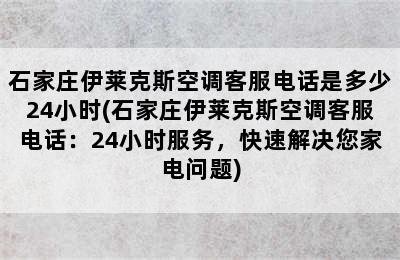 石家庄伊莱克斯空调客服电话是多少24小时(石家庄伊莱克斯空调客服电话：24小时服务，快速解决您家电问题)